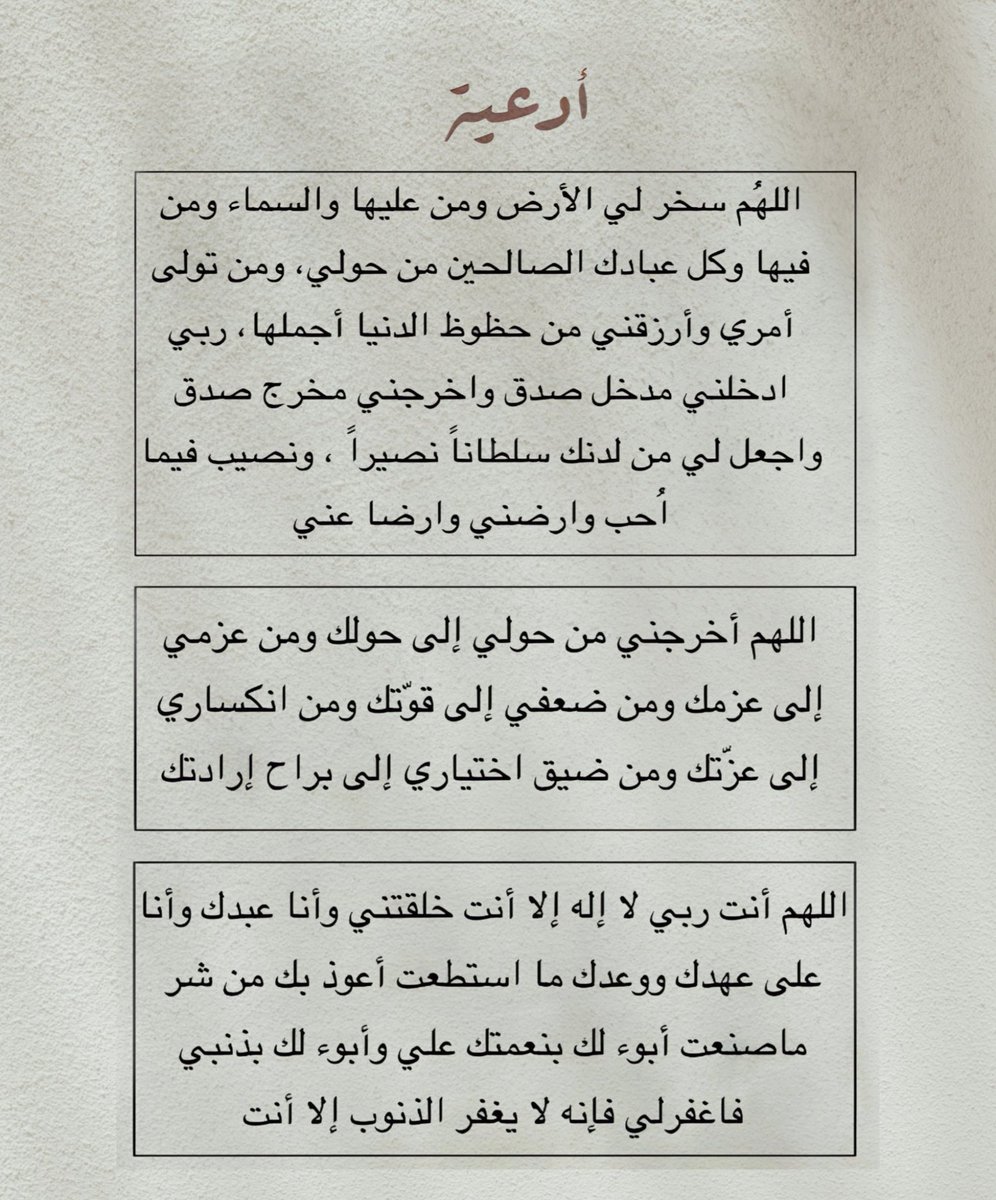 أدعية

اللهُم سخر لي الأرض ومن عليها والسماء ومن فيها وكل عبادك الصالحين من حولي، ومن تولى أمري وأرزقني من حظوظ الدنيا أجملها، ربي ادخلني مدخل صدق واخرجني مخرج صدق واجعل لي من لدنك سلطاناً نصيراً ، ونصيب فيما أُحب وارضني وارضا عني

اللهم أخرجني من حولي إلى حولك ومن عزمي إلى عزمك ومن ضعفي إلى قوّتك ومن انكساري إلى عزّتك ومن ضيق اختياري إلى براح إرادتك

اللهم أنت ربي لا إله إلا أنت خلقتني وأنا عبدك وأنا على عهدك ووعدك ما استطعت أعوذ بك من شر ماصنعت أبوء لك بنعمتك علي وأبوء لك بذنبي فاغفرلي فإنه لا يغفر الذنوب إلا أنت